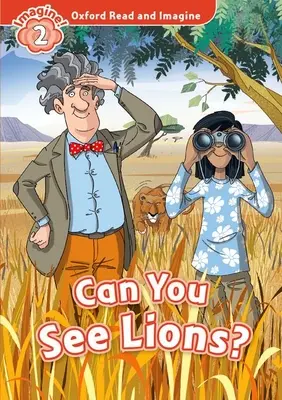 Imagine!
2
Oxford Read and Imagine

Can You See Lions?